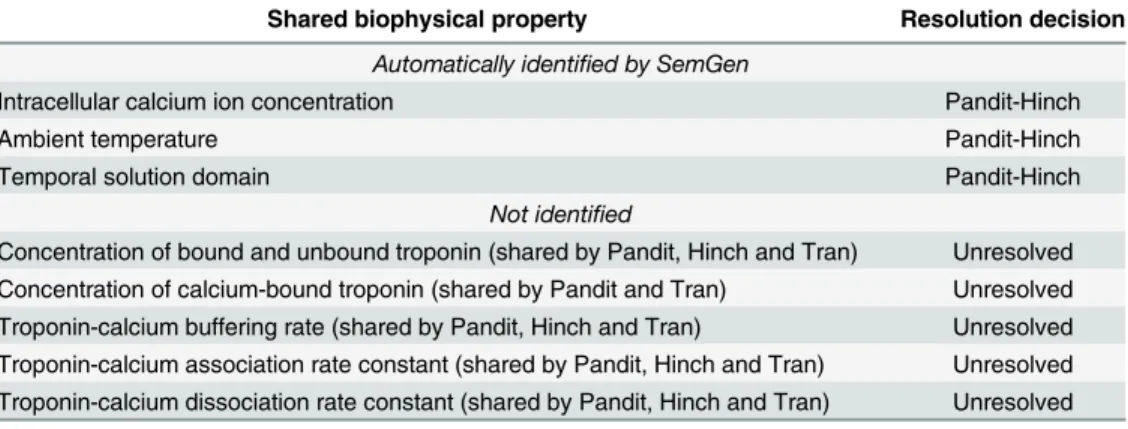 | Shared biophysical property | Resolution decision |
|---|---|
| Automatically identified by SemGen | |
| Intracellular calcium ion concentration | Pandit-Hinch |
| Ambient temperature | Pandit-Hinch |
| Temporal solution domain | Pandit-Hinch |
| Not identified | |
| Concentration of bound and unbound troponin (shared by Pandit, Hinch and Tran) | Unresolved |
| Concentration of calcium-bound troponin (shared by Pandit and Tran) | Unresolved |
| Troponin-calcium buffering rate (shared by Pandit, Hinch and Tran) | Unresolved |
| Troponin-calcium association rate constant (shared by Pandit, Hinch and Tran) | Unresolved |
| Troponin-calcium dissociation rate constant (shared by Pandit, Hinch and Tran) | Unresolved |